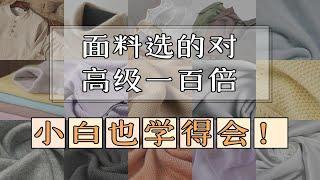 面料选的对
高级一百倍

小白也学得会！